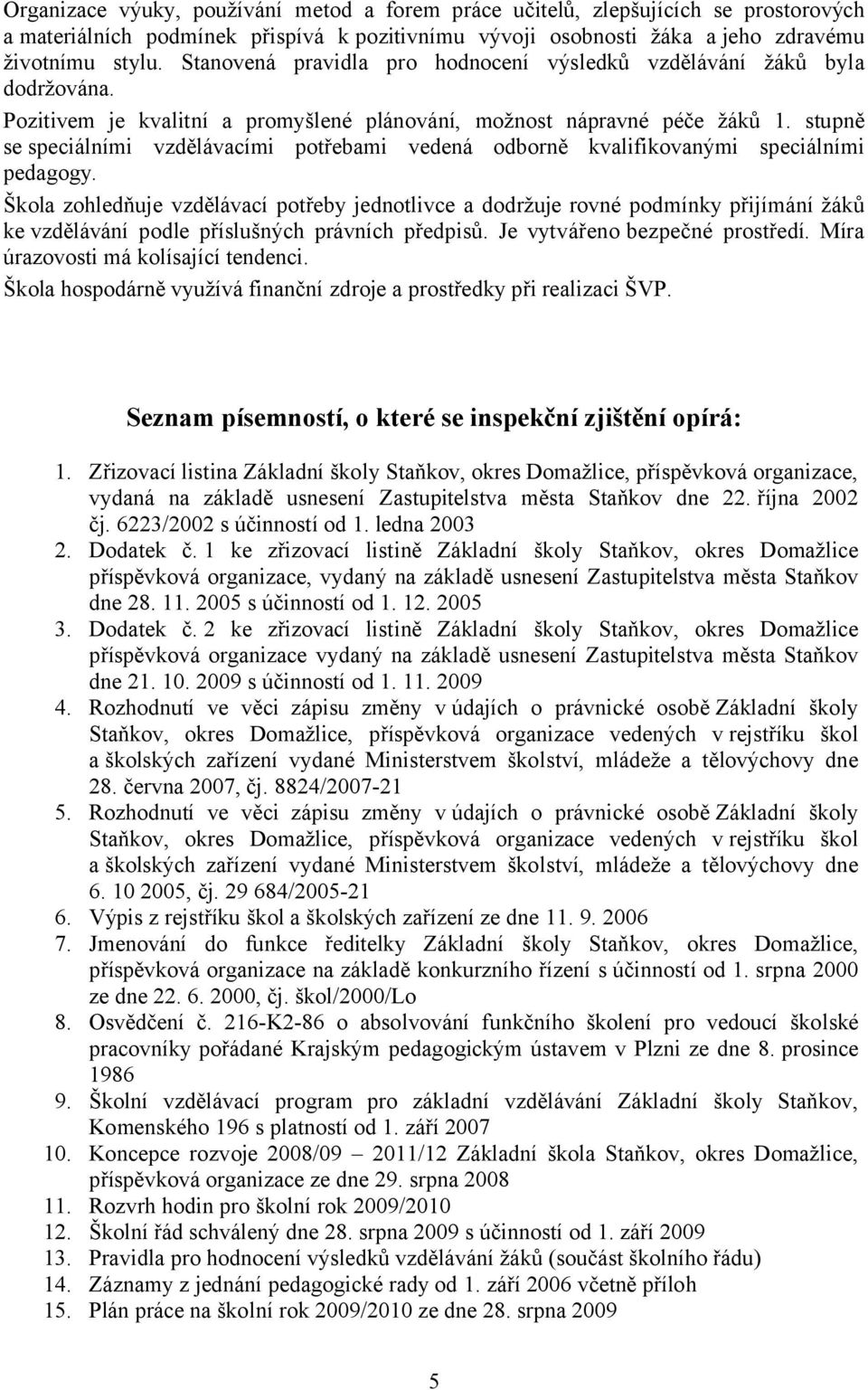 Organizace výuky, používání metod a forem práce učitelů, zlepšujících se prostorových a materiálních podmínek přispívá k pozitivnímu vývoji osobnosti žáka a jeho zdravému životnímu stylu. Stanovená pravidla pro hodnocení výsledků vzdělávání žáků byla dodržována.

Pozitivem je kvalitní a promyšlené plánování, možnost nápravné péče žáků 1. stupně se speciálními vzdělávacími potřebami vedená odborně kvalifikovanými speciálními pedagogy.

Škola zohledňuje vzdělávací potřeby jednotlivce a dodržuje rovné podmínky přijímání žáků ke vzdělávání podle příslušných právních předpisů. Je vytvářeno bezpečné prostředí. Míra úrazovosti má kolísající tendenci.

Škola hospodárně využívá finanční zdroje a prostředky při realizaci ŠVP.

Seznam písemností, o které se inspekční zjištění opírá:

1. Zřizovací listina Základní školy Staňkov, okres Domažlice, příspěvková organizace, vydaná na základě usnesení Zastupitelstva města Staňkov dne 22. října 2002 čj. 6223/2002 s účinností od 1. ledna 2003
2. Dodatek č. 1 ke zřizovací listině Základní školy Staňkov, okres Domažlice příspěvková organizace, vydaný na základě usnesení Zastupitelstva města Staňkov dne 28. 11. 2005 s účinností od 1. 12. 2005
3. Dodatek č. 2 ke zřizovací listině Základní školy Staňkov, okres Domažlice příspěvková organizace vydaný na základě usnesení Zastupitelstva města Staňkov dne 21. 10. 2009 s účinností od 1. 11. 2009
4. Rozhodnutí ve věci zápisu změny v údajích o právnické osobě Základní školy Staňkov, okres Domažlice, příspěvková organizace vedených v rejstříku škol a školských zařízení vydané Ministerstvem školství, mládeže a tělovýchovy dne 28. června 2007, čj. 8824/2007-21
5. Rozhodnutí ve věci zápisu změny v údajích o právnické osobě Základní školy Staňkov, okres Domažlice, příspěvková organizace vedených v rejstříku škol a školských zařízení vydané Ministerstvem školství, mládeže a tělovýchovy dne 6. 10 2005, čj. 29 684/2005-21
6. Výpis z rejstříku škol a školských zařízení ze dne 11. 9. 2006
7. Jmenování do funkce ředitelky Základní školy Staňkov, okres Domažlice, příspěvková organizace na základě konkurzního řízení s účinností od 1. srpna 2000 ze dne 22. 6. 2000, čj. škol/2000/Lo
8. Osvědčení č. 216-K2-86 o absolvování funkčního školení pro vedoucí školské pracovníky pořádané Krajským pedagogickým ústavem v Plzni ze dne 8. prosince 1986
9. Školní vzdělávací program pro základní vzdělávání Základní školy Staňkov, Komenského 196 s platností od 1. září 2007
10. Koncepce rozvoje 2008/09 – 2011/12 Základní škola Staňkov, okres Domažlice, příspěvková organizace ze dne 29. srpna 2008
11. Rozvrh hodin pro školní rok 2009/2010
12. Školní řád schválený dne 28. srpna 2009 s účinností od 1. září 2009
13. Pravidla pro hodnocení výsledků vzdělávání žáků (součást školního řádu)
14. Záznamy z jednání pedagogické rady od 1. září 2006 včetně příloh
15. Plán práce na školní rok 2009/2010 ze dne 28. srpna 2009

5